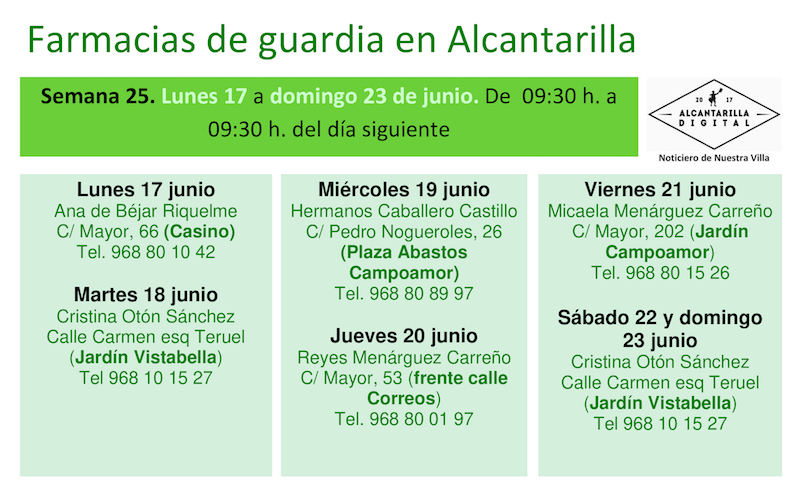 Farmacias de guardia en Alcantarilla

Semana 25. Lunes 17 a domingo 23 de junio. De 09:30 h. a 09:30 h. del día siguiente

20 17
ALCANTARILLA
DIGITAL
Noticiero de Nuestra Villa

Lunes 17 junio
Ana de Béjar Riquelme
C/ Mayor, 66 (Casino)
Tel. 968 80 10 42

Martes 18 junio
Cristina Otón Sánchez
Calle Carmen esq Teruel
(Jardín Vistabella)
Tel 968 10 15 27

Miércoles 19 junio
Hermanos Caballero Castillo
C/ Pedro Nogueroles, 26
(Plaza Abastos Campoamor)
Tel. 968 80 89 97

Jueves 20 junio
Reyes Menárguez Carreño
C/ Mayor, 53 (frente calle Correos)
Tel. 968 80 01 97

Viernes 21 junio
Micaela Menárguez Carreño
C/ Mayor, 202 (Jardín Campoamor)
Tel. 968 80 15 26

Sábado 22 y domingo 23 junio
Cristina Otón Sánchez
Calle Carmen esq Teruel
(Jardín Vistabella)
Tel 968 10 15 27